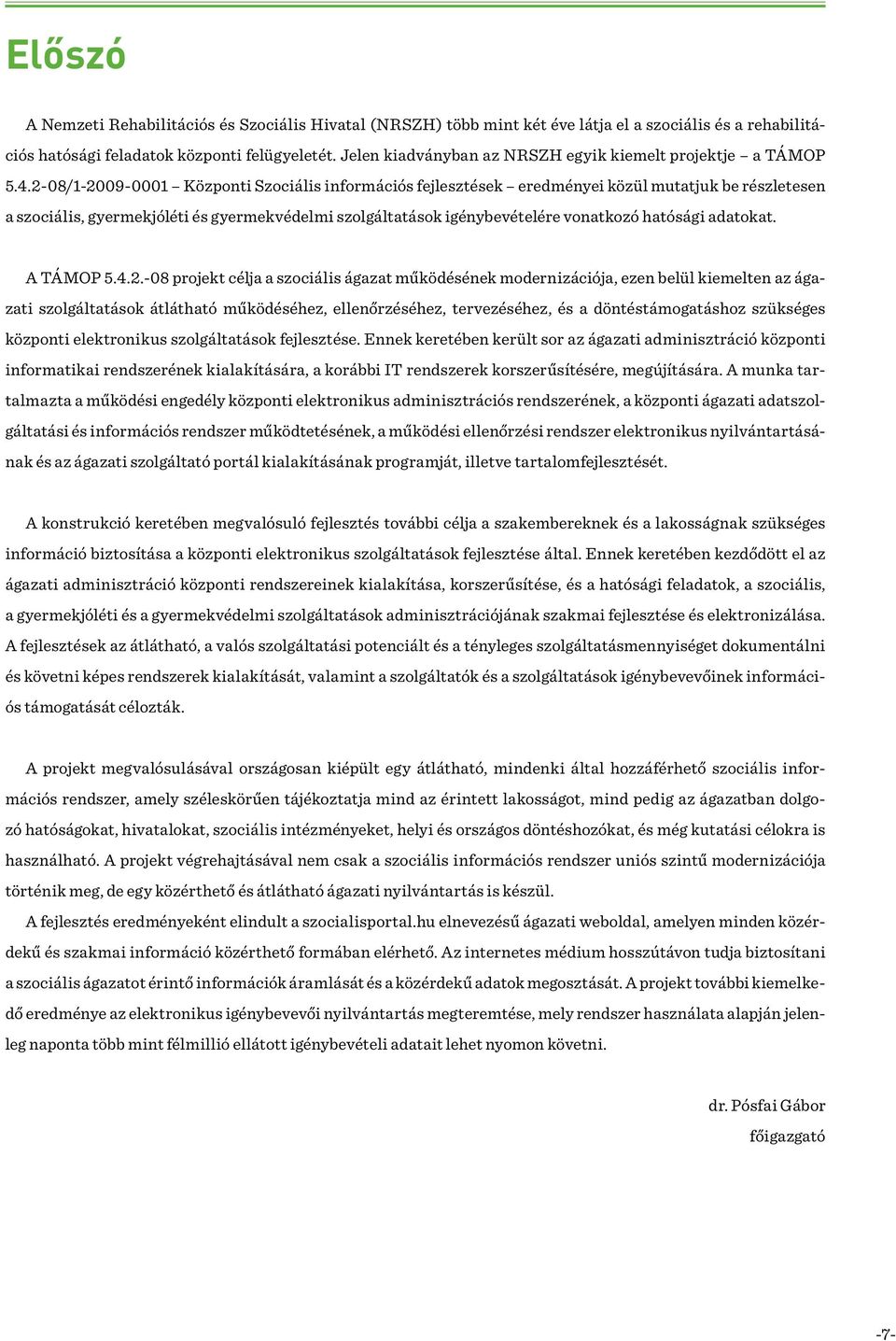 Előszó

A Nemzeti Rehabilitációs és Szociális Hivatal (NRSZH) több mint két éve látja el a szociális és a rehabilitációs hatósági feladatok központi felügyeletét. Jelen kiadványban az NRSZH egyik kiemelt projektje – a TÁMOP 5.4.2-08/1-2009-0001 – Központi Szociális információs fejlesztések – eredményei közül mutatjuk be részletesen a szociális, gyermekjóléti és gyermekvédelmi szolgáltatások igénybevételére vonatkozó hatósági adatokat.

A TÁMOP 5.4.2.-08 projekt célja a szociális ágazat működésének modernizációja, ezen belül kiemelten az ágazati szolgáltatások átlátható működéséhez, ellenőrzéséhez, tervezéséhez, és a döntéstámogatáshoz szükséges központi elektronikus szolgáltatások fejlesztése. Ennek keretében került sor az ágazati adminisztráció központi informatikai rendszerének kialakítására, a korábbi IT rendszerek korszerűsítésére, megújítására. A munka tartalmazta a működési engedély központi elektronikus adminisztrációs rendszerének, a központi ágazati adatszolgáltatási és információs rendszer működtetésének, a működési ellenőrzési rendszer elektronikus nyilvántartásának és az ágazati szolgáltató portál kialakításának programját, illetve tartalomfejlesztését.

A konstrukció keretében megvalósuló fejlesztés további célja a szakembereknek és a lakosságnak szükséges információ biztosítása a központi elektronikus szolgáltatások fejlesztése által. Ennek keretében kezdődött el az ágazati adminisztráció központi rendszereinek kialakítása, korszerűsítése, és a hatósági feladatok, a szociális, a gyermekjóléti és a gyermekvédelmi szolgáltatások adminisztrációjának szakmai fejlesztése és elektronizálása. A fejlesztések az átlátható, a valós szolgáltatási potenciált és a tényleges szolgáltatásmennyiséget dokumentálni és követni képes rendszerek kialakítását, valamint a szolgáltatók és a szolgáltatások igénybevevőinek információs támogatását célozták.

A projekt megvalósulásával országosan kiépült egy átlátható, mindenki által hozzáférhető szociális információs rendszer, amely széleskörűen tájékoztatja mind az érintett lakosságot, mind pedig az ágazatban dolgozó hatóságokat, hivatalokat, szociális intézményeket, helyi és országos döntéshozókat, és még kutatási célokra is használható. A projekt végrehajtásával nem csak a szociális információs rendszer uniós szintű modernizációja történik meg, de egy közérthető és átlátható ágazati nyilvántartás is készül.

A fejlesztés eredményeként elindult a szocialisportal.hu elnevezésű ágazati weboldal, amelyen minden közérdekű és szakmai információ közérthető formában elérhető. Az internetes médium hosszútávon tudja biztosítani a szociális ágazatot érintő információk áramlását és a közérdekű adatok megosztását. A projekt további kiemelkedő eredménye az elektronikus igénybevevői nyilvántartás megteremtése, mely rendszer használata alapján jelenleg naponta több mint félmillió ellátott igénybevételi adatait lehet nyomon követni.

dr. Pósfai Gábor
főigazgató

-7-